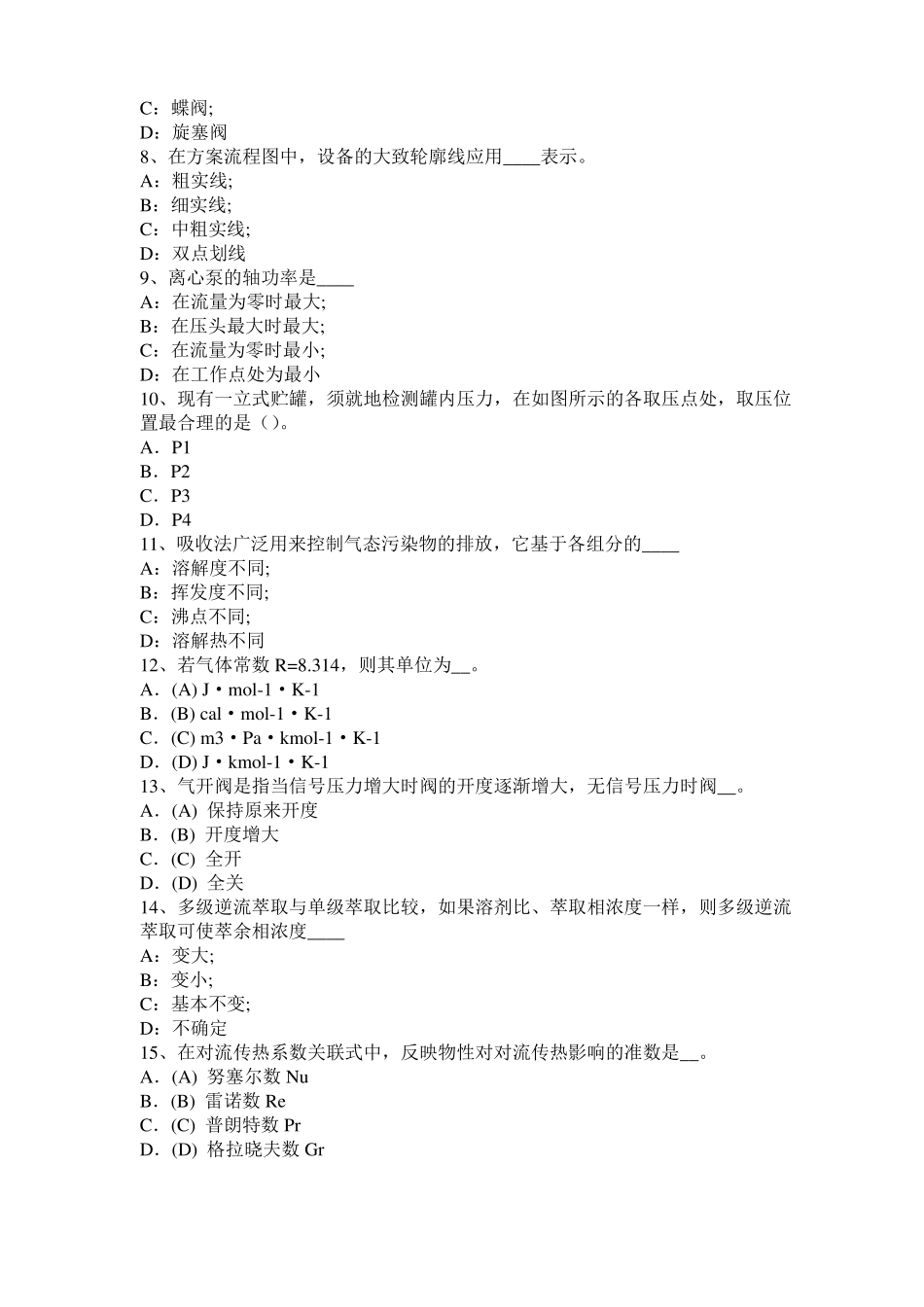 C：蝶阀;
D：旋塞阀
8、在方案流程图中，设备的大致轮廓线应用____表示。
A：粗实线;
B：细实线;
C：中粗实线;
D：双点划线
9、离心泵的轴功率是____
A：在流量为零时最大;
B：在压头最大时最大;
C：在流量为零时最小;
D：在工作点处为最小
10、现有一立式贮罐，须就地检测罐内压力，在如图所示的各取压点处，取压位置最合理的是（）。
A．P1
B．P2
C．P3
D．P4
11、吸收法广泛用来控制气态污染物的排放，它基于各组分的____
A：溶解度不同;
B：挥发度不同;
C：沸点不同;
D：溶解热不同
12、若气体常数R=8.314，则其单位为____。
A．(A) J·mol-1·K-1
B．(B) cal·mol-1·K-1
C．(C) m3·Pa·kmol-1·K-1
D．(D) J·kmol-1·K-1
13、气开阀是指当信号压力增大时阀的开度逐渐增大，无信号压力时阀____。
A．(A) 保持原来开度
B．(B) 开度增大
C．(C) 全开
D．(D) 全关
14、多级逆流萃取与单级萃取比较，如果溶剂比、萃取相浓度一样，则多级逆流萃取可使萃余相浓度____
A：变大;
B：变小;
C：基本不变;
D：不确定
15、在对流传热系数关联式中，反映物性对对流传热影响的准数是____。
A．(A) 努塞尔数Nu
B．(B) 雷诺数Re
C．(C) 普朗特数Pr
D．(D) 格拉晓夫数Gr